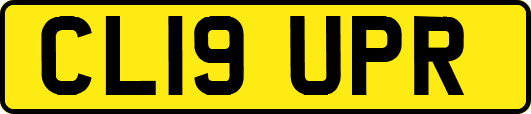 CL19 UPR